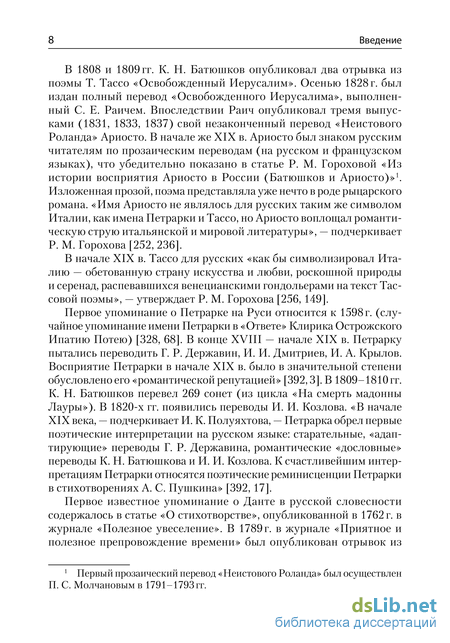 8 Введение

В 1808 и 1809 гг. К. Н. Батюшков опубликовал два отрывка из поэмы Т. Тассо «Освобожденный Иерусалим». Осенью 1828 г. был издан полный перевод «Освобожденного Иерусалима», выполненный С. Е. Раичем. Впоследствии Раич опубликовал тремя выпусками (1831, 1833, 1837) свой незаконченный перевод «Неистового Роланда» Ариосто. В начале же XIX в. Ариосто был знаком русским читателям по прозаическим переводам (на русском и французском языках), что убедительно показано в статье Р. М. Гороховой «Из истории восприятия Ариосто в России (Батюшков и Ариосто)»$^1$. Изложенная прозой, поэма представляла уже нечто в роде рыцарского романа. «Имя Ариосто не являлось для русских таким же символом Италии, как имена Петрарки и Тассо, но Ариосто воплощал романтическую струю итальянской и мировой литературы», — подчеркивает Р. М. Горохова [252, 236].

В начале XIX в. Тассо для русских «как бы символизировал Италию — обетованную страну искусства и любви, роскошной природы и серенад, распевавшихся венецианскими гондольерами на текст Тассовой поэмы», — утверждает Р. М. Горохова [256, 149].

Первое упоминание о Петрарке на Руси относится к 1598 г. (случайное упоминание имени Петрарки в «Ответе» Клирика Острожского Ипатию Потею) [328, 68]. В конце XVIII — начале XIX в. Петрарку пытались переводить Г. Р. Державин, И. И. Дмитриев, И. А. Крылов. Восприятие Петрарки в начале XIX в. было в значительной степени обусловлено его «романтической репутацией» [392, 3]. В 1809–1810 гг. К. Н. Батюшков перевел 269 сонет (из цикла «На смерть мадонны Лауры»). В 1820-х гг. появились переводы И. И. Козлова. «В начале XIX века, — подчеркивает И. К. Полуяхтова, — Петрарка обрел первые поэтические интерпретации на русском языке: старательные, «адаптирующие» переводы Г. Р. Державина, романтические «дословные» переводы К. Н. Батюшкова и И. И. Козлова. К счастливейшим интерпретациям Петрарки относятся поэтические реминисценции Петрарки в стихотворениях А. С. Пушкина» [392, 17].

Первое известное упоминание о Данте в русской словесности содержалось в статье «О стихотворстве», опубликованной в 1762 г. в журнале «Полезное увеселение». В 1789 г. в журнале «Приятное и полезное препровождение времени» был опубликован отрывок из

$^1$ Первый прозаический перевод «Неистового Роланда» был осуществлен П. С. Молчановым в 1791–1793 гг.

dsLib.net
библиотека диссертаций